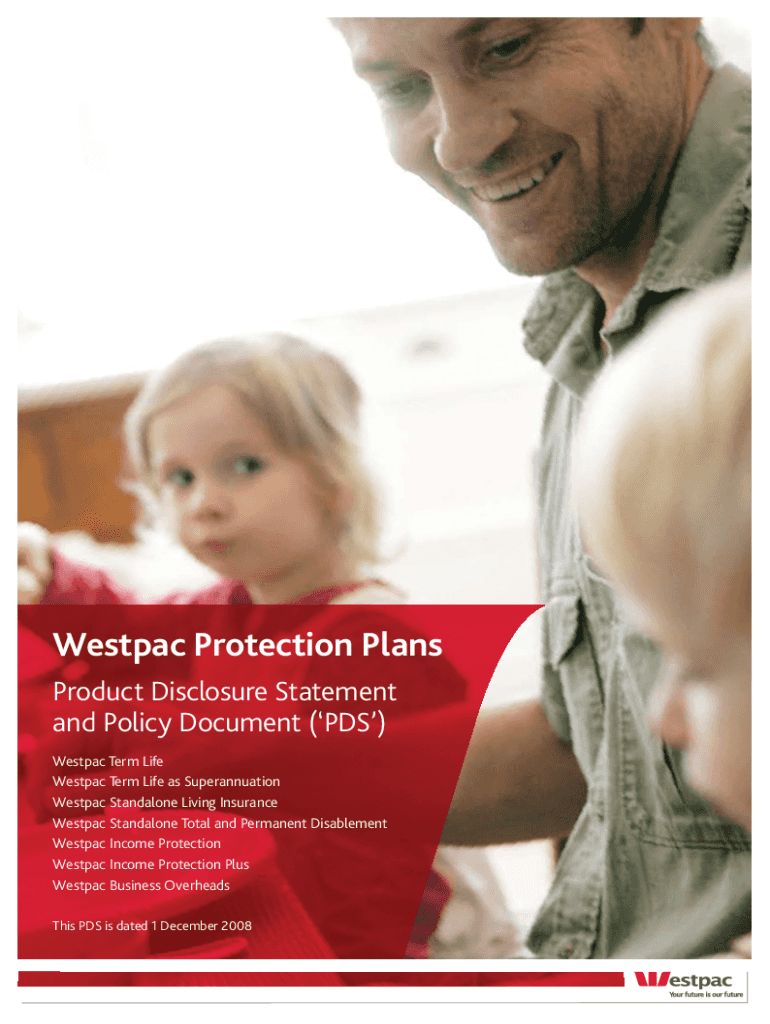 Westpac Protection Plans

Product Disclosure Statement and Policy Document ('PDS')

Westpac Term Life
Westpac Term Life as Superannuation
Westpac Standalone Living Insurance
Westpac Standalone Total and Permanent Disablement
Westpac Income Protection
Westpac Income Protection Plus
Westpac Business Overheads

This PDS is dated 1 December 2008

Westpac
Your future is our future